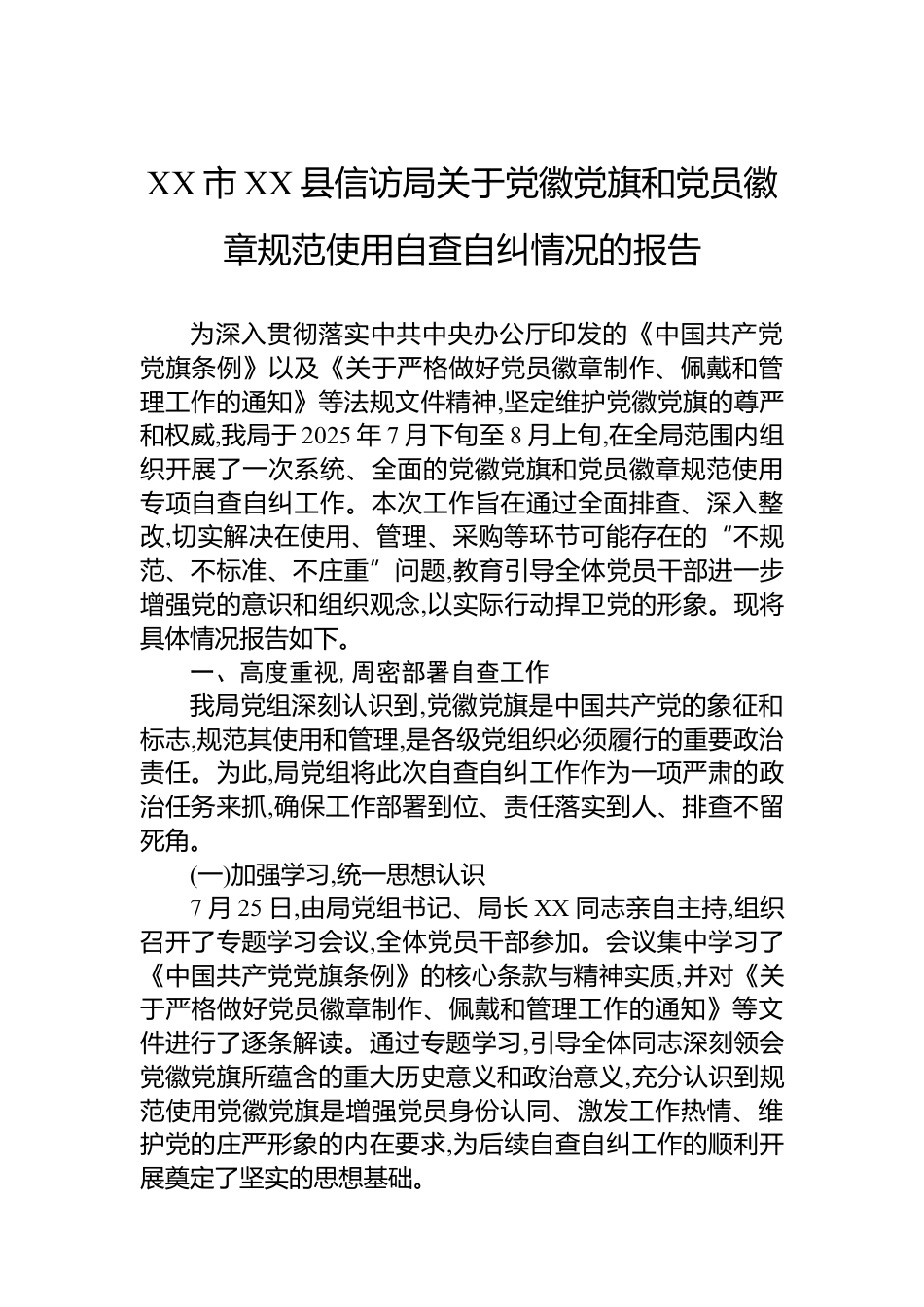 XX市XX县信访局关于党徽党旗和党员徽章规范使用自查自纠情况的报告

为深入贯彻落实中共中央办公厅印发的《中国共产党党旗条例》以及《关于严格做好党员徽章制作、佩戴和管理工作的通知》等法规文件精神,坚定维护党徽党旗的尊严和权威,我局于2025年7月下旬至8月上旬,在全局范围内组织开展了一次系统、全面的党徽党旗和党员徽章规范使用专项自查自纠工作。本次工作旨在通过全面排查、深入整改,切实解决在使用、管理、采购等环节可能存在的“不规范、不标准、不庄重”问题,教育引导全体党员干部进一步增强党的意识和组织观念,以实际行动捍卫党的形象。现将具体情况报告如下。

一、高度重视,周密部署自查工作

我局党组深刻认识到,党徽党旗是中国共产党的象征和标志,规范其使用和管理,是各级党组织必须履行的重要政治责任。为此,局党组将此次自查自纠工作作为一项严肃的政治任务来抓,确保工作部署到位、责任落实到人、排查不留死角。

(一)加强学习,统一思想认识

7月25日,由局党组书记、局长XX同志亲自主持,组织召开了专题学习会议,全体党员干部参加。会议集中学习了《中国共产党党旗条例》的核心条款与精神实质,并对《关于严格做好党员徽章制作、佩戴和管理工作的通知》等文件进行了逐条解读。通过专题学习,引导全体同志深刻领会党徽党旗所蕴含的重大历史意义和政治意义,充分认识到规范使用党徽党旗是增强党员身份认同、激发工作热情、维护党的庄严形象的内在要求,为后续自查自纠工作的顺利开展奠定了坚实的思想基础。